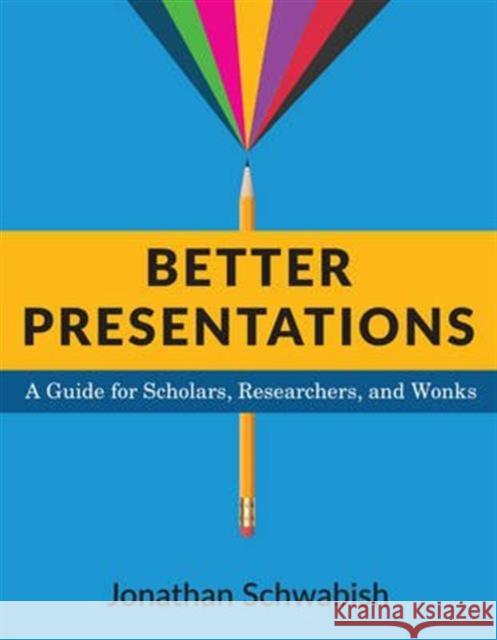 BETTER PRESENTATIONS

A Guide for Scholars, Researchers, and Wonks

Jonathan Schwabish